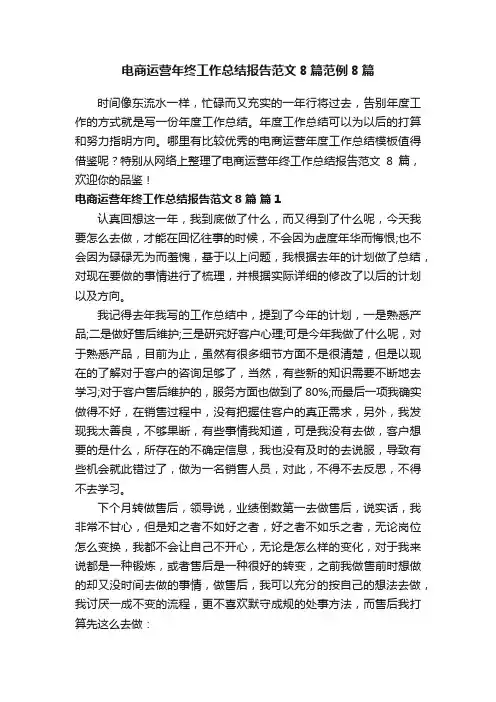 电商运营年终工作总结报告范文 8 篇范例 8 篇

时间像东流水一样，忙碌而又充实的一年行将过去，告别年度工作的方式就是写一份年度工作总结。年度工作总结可以为以后的打算和努力指明方向。哪里有比较优秀的电商运营年度工作总结模板值得借鉴呢？特别从网络上整理了电商运营年终工作总结报告范文 8 篇，欢迎你的品鉴！

电商运营年终工作总结报告范文 8 篇 篇 1

认真回想这一年，我到底做了什么，而又得到了什么呢，今天我要怎么去做，才能在回忆往事的时候，不会因为虚度年华而悔恨;也不会因为碌碌无为而羞愧，基于以上问题，我根据去年的计划做了总结，对现在要做的事情进行了梳理，并根据实际详细的修改了以后的计划以及方向。

我记得去年我写的工作总结中，提到了今年的计划，一是熟悉产品;二是做好售后维护;三是研究好客户心理;可是今年我做了什么呢，对于熟悉产品，目前为止，虽然有很多细节方面不是很清楚，但是以现在的了解对于客户的咨询足够了，当然，有些新的知识需要不断地去学习;对于客户售后维护的，服务方面也做到了 80%;而最后一项我确实做得不好，在销售过程中，没有把握住客户的真正需求，另外，我发现我太善良，不够果断，有些事情我知道，可是我没有去做，客户想要的是什么，所存在的不确定信息，我也没有及时的去说服，导致有些机会就此错过了，做为一名销售人员，对此，不得不去反思，不得不去学习。

下个月转做售后，领导说，业绩倒数第一去做售后，说实话，我非常不甘心，但是知之者不如好之者，好之者不如乐之者，无论岗位怎么变换，我都不会让自己不开心，无论是怎么样的变化，对于我来说都是一种锻炼，或者售后是一种很好的转变，之前我做售前时想做的却又没时间去做的事情，做售后，我可以充分的按自己的想法去做，我讨厌一成不变的流程，更不喜欢默守成规的处事方法，而售后我打算先这么去做：